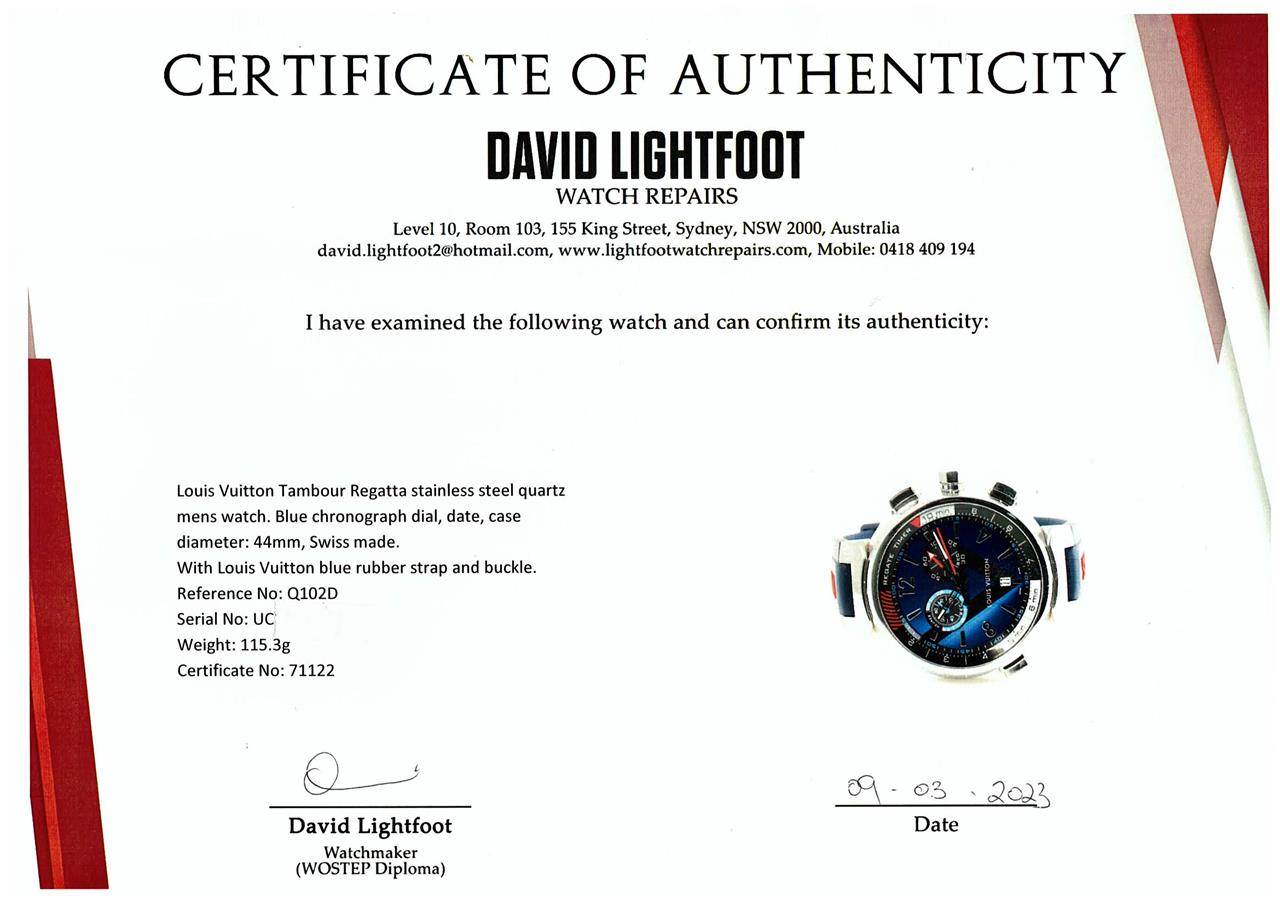 CERTIFICATE OF AUTHENTICITY

DAVID LIGHTFOOT
WATCH REPAIRS

Level 10, Room 103, 155 King Street, Sydney, NSW 2000, Australia
david.lightfoot2@hotmail.com, www.lightfootwatchrepairs.com, Mobile: 0418 409 194

I have examined the following watch and can confirm its authenticity:

Louis Vuitton Tambour Regatta stainless steel quartz mens watch. Blue chronograph dial, date, case diameter: 44mm, Swiss made.
With Louis Vuitton blue rubber strap and buckle.
Reference No: Q102D
Serial No: UC
Weight: 115.3g
Certificate No: 71122

REGATE TIMER
10 min
LOUIS VUITTON

David Lightfoot
Watchmaker
(WOSTEP Diploma)

09 - 03 - 2023
Date